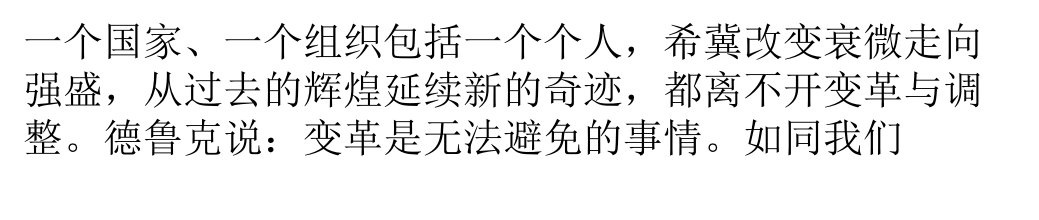 一个国家、一个组织包括一个个人，希冀改变衰微走向强盛，从过去的辉煌延续新的奇迹，都离不开变革与调整。德鲁克说：变革是无法避免的事情。如同我们